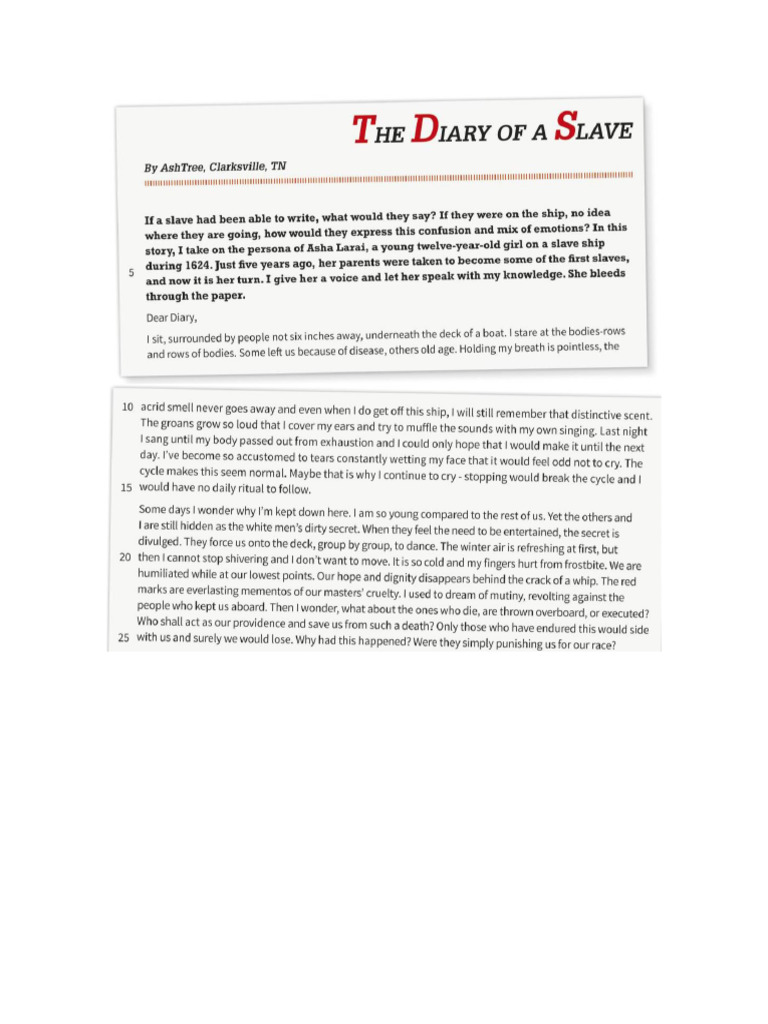 THE DIARY OF A SLAVE

By AshTree, Clarksville, TN

If a slave had been able to write, what would they say? If they were on the ship, no idea where they are going, how would they express this confusion and mix of emotions? In this story, I take on the persona of Asha Larai, a young twelve-year-old girl on a slave ship during 1624. Just five years ago, her parents were taken to become some of the first slaves, 5 and now it is her turn. I give her a voice and let her speak with my knowledge. She bleeds through the paper.

Dear Diary,

I sit, surrounded by people not six inches away, underneath the deck of a boat. I stare at the bodies-rows and rows of bodies. Some left us because of disease, others old age. Holding my breath is pointless, the

10 acrid smell never goes away and even when I do get off this ship, I will still remember that distinctive scent. The groans grow so loud that I cover my ears and try to muffle the sounds with my own singing. Last night I sang until my body passed out from exhaustion and I could only hope that I would make it until the next day. I've become so accustomed to tears constantly wetting my face that it would feel odd not to cry. The cycle makes this seem normal. Maybe that is why I continue to cry - stopping would break the cycle and I 15 would have no daily ritual to follow.

Some days I wonder why I'm kept down here. I am so young compared to the rest of us. Yet the others and I are still hidden as the white men's dirty secret. When they feel the need to be entertained, the secret is divulged. They force us onto the deck, group by group, to dance. The winter air is refreshing at first, but 20 then I cannot stop shivering and I don't want to move. It is so cold and my fingers hurt from frostbite. We are humiliated while at our lowest points. Our hope and dignity disappears behind the crack of a whip. The red marks are everlasting mementos of our masters' cruelty. I used to dream of mutiny, revolting against the people who kept us aboard. Then I wonder, what about the ones who die, are thrown overboard, or executed? Who shall act as our providence and save us from such a death? Only those who have endured this would side 25 with us and surely we would lose. Why had this happened? Were they simply punishing us for our race?